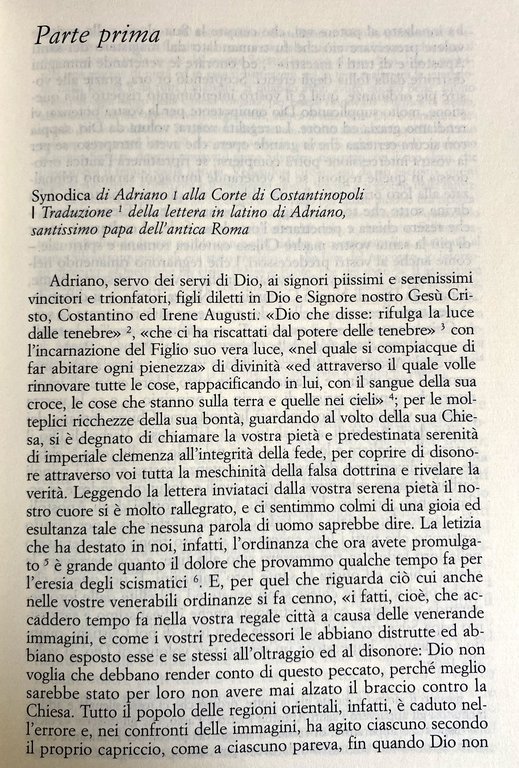 Parte prima

Synodica di Adriano I alla Corte di Costantinopoli | Traduzione $^1$ della lettera in latino di Adriano, santissimo papa dell'antica Roma

Adriano, servo dei servi di Dio, ai signori piissimi e serenissimi vincitori e trionfatori, figli diletti in Dio e Signore nostro Gesù Cristo, Costantino ed Irene Augusti. «Dio che disse: rifulga la luce dalle tenebre» $^2$, «che ci ha riscattati dal potere delle tenebre» $^3$ con l'incarnazione del Figlio suo vera luce, «nel quale si compiacque di far abitare ogni pienezza» di divinità «ed attraverso il quale volle rinnovare tutte le cose, rappacificando in lui, con il sangue della sua croce, le cose che stanno sulla terra e quelle nei cieli» $^4$; per le molteplici ricchezze della sua bontà, guardando al volto della sua Chiesa, si è degnato di chiamare la vostra pietà e predestinata serenità di imperiale clemenza all'integrità della fede, per coprire di disonore attraverso voi tutta la meschinità della falsa dottrina e rivelare la verità. Leggendo la lettera inviataci dalla vostra serena pietà il nostro cuore si è molto rallegrato, e ci sentimmo colmi di una gioia ed esultanza tale che nessuna parola di uomo saprebbe dire. La letizia che ha destato in noi, infatti, l'ordinanza che ora avete promulgato $^5$ è grande quanto il dolore che provammo qualche tempo fa per l'eresia degli scismatici $^6$. E, per quel che riguarda ciò cui anche nelle vostre venerabili ordinanze si fa cenno, «i fatti, cioè, che accaddero tempo fa nella vostra regale città a causa delle venerande immagini, e come i vostri predecessori le abbiano distrutte ed abbiano esposto esse e se stessi all'oltraggio ed al disonore: Dio non voglia che debbano render conto di questo peccato, perché meglio sarebbe stato per loro non avere mai alzato il braccio contro la Chiesa. Tutto il popolo delle regioni orientali, infatti, è caduto nell'errore e, nei confronti delle immagini, ha agito ciascuno secondo il proprio capriccio, come a ciascuno pareva, fin quando Dio non